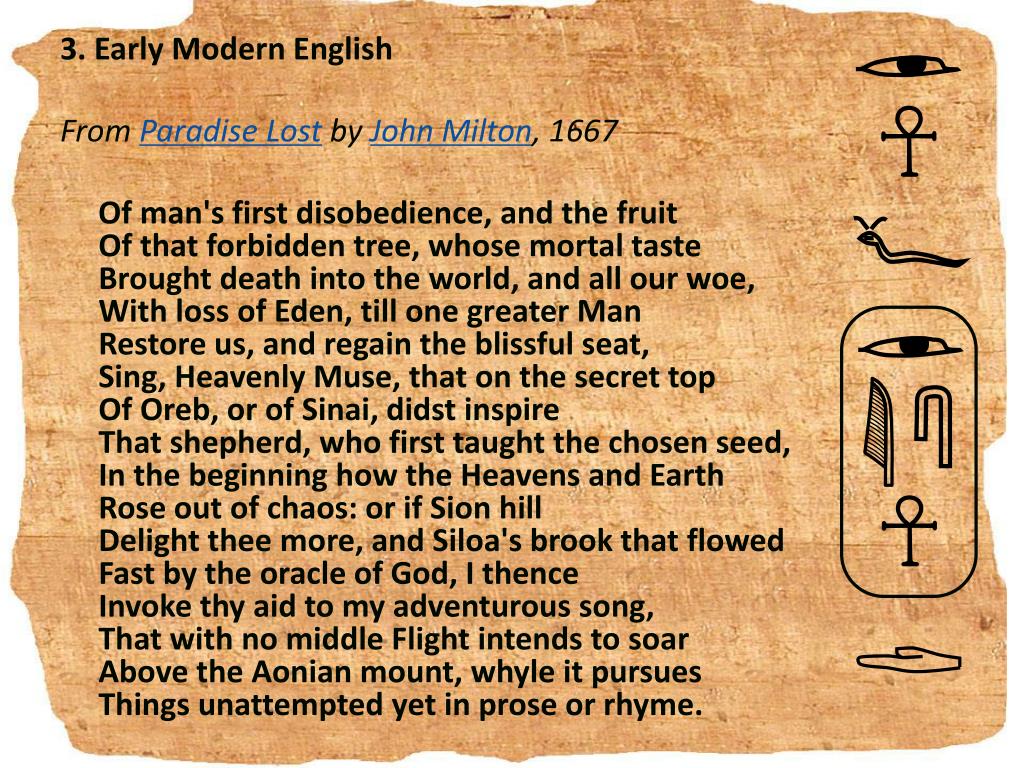 3. Early Modern English

From Paradise Lost by John Milton, 1667

Of man's first disobedience, and the fruit
Of that forbidden tree, whose mortal taste
Brought death into the world, and all our woe,
With loss of Eden, till one greater Man
Restore us, and regain the blissful seat,
Sing, Heavenly Muse, that on the secret top
Of Oreb, or of Sinai, didst inspire
That shepherd, who first taught the chosen seed,
In the beginning how the Heavens and Earth
Rose out of chaos: or if Sion hill
Delight thee more, and Siloa's brook that flowed
Fast by the oracle of God, I thence
Invoke thy aid to my adventurous song,
That with no middle Flight intends to soar
Above the Aonian mount, whyle it pursues
Things unattempted yet in prose or rhyme.